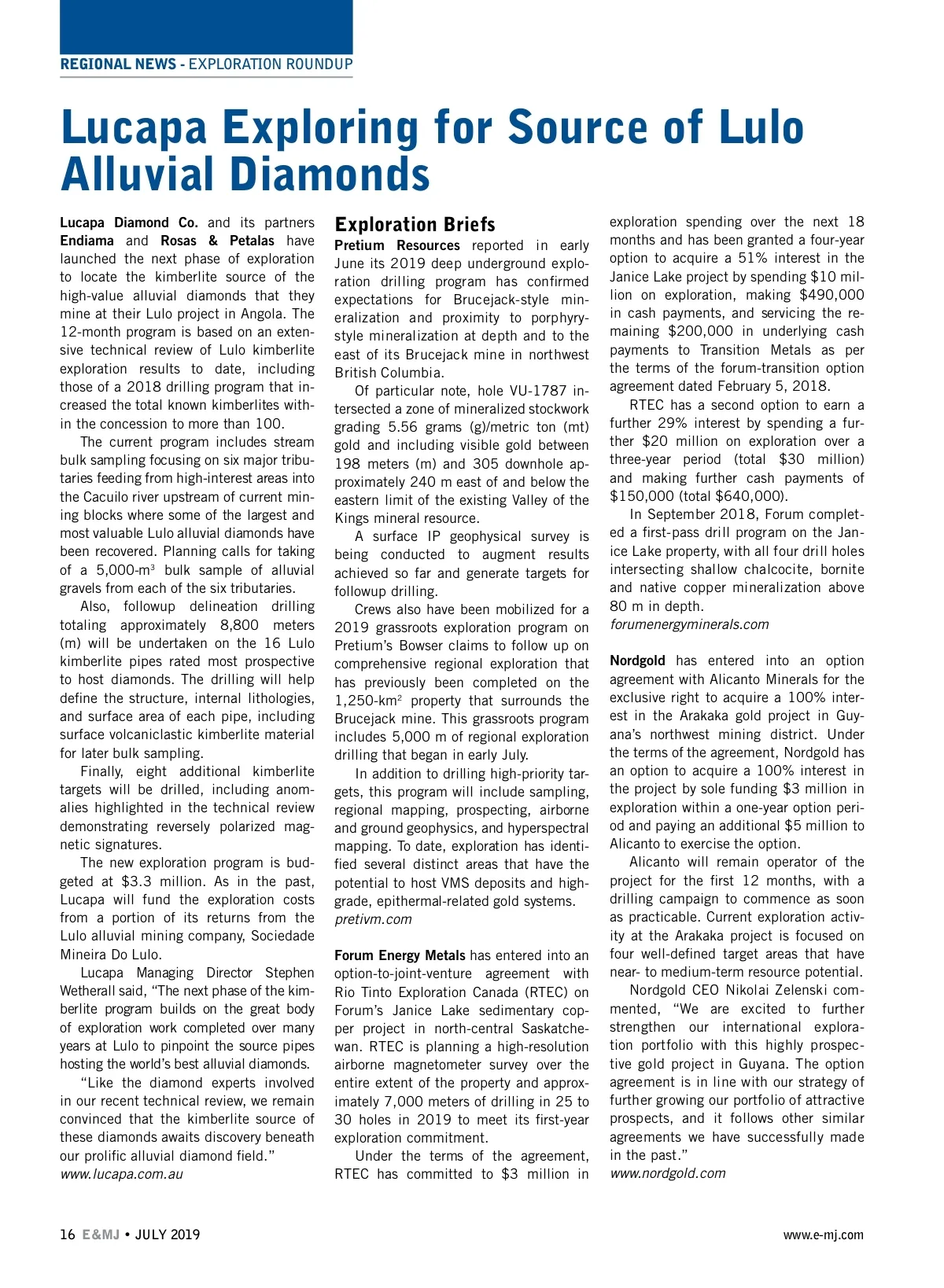 REGIONAL NEWS - EXPLORATION ROUNDUP

Lucapa Exploring for Source of Lulo Alluvial Diamonds

Lucapa Diamond Co. and its partners Endiama and Rosas & Petalas have launched the next phase of exploration to locate the kimberlite source of the high-value alluvial diamonds that they mine at their Lulo project in Angola. The 12-month program is based on an extensive technical review of Lulo kimberlite exploration results to date, including those of a 2018 drilling program that increased the total known kimberlites within the concession to more than 100.

The current program includes stream bulk sampling focusing on six major tributaries feeding from high-interest areas into the Cacuilo river upstream of current mining blocks where some of the largest and most valuable Lulo alluvial diamonds have been recovered. Planning calls for taking of a 5,000-m$^3$ bulk sample of alluvial gravels from each of the six tributaries.

Also, followup delineation drilling totaling approximately 8,800 meters (m) will be undertaken on the 16 Lulo kimberlite pipes rated most prospective to host diamonds. The drilling will help define the structure, internal lithologies, and surface area of each pipe, including surface volcaniclastic kimberlite material for later bulk sampling.

Finally, eight additional kimberlite targets will be drilled, including anomalies highlighted in the technical review demonstrating reversely polarized magnetic signatures.

The new exploration program is budgeted at $3.3 million. As in the past, Lucapa will fund the exploration costs from a portion of its returns from the Lulo alluvial mining company, Sociedade Mineira Do Lulo.

Lucapa Managing Director Stephen Wetherall said, “The next phase of the kimberlite program builds on the great body of exploration work completed over many years at Lulo to pinpoint the source pipes hosting the world’s best alluvial diamonds.

“Like the diamond experts involved in our recent technical review, we remain convinced that the kimberlite source of these diamonds awaits discovery beneath our prolific alluvial diamond field.”
www.lucapa.com.au

Exploration Briefs
Pretium Resources reported in early June its 2019 deep underground exploration drilling program has confirmed expectations for Brucejack-style mineralization and proximity to porphyry-style mineralization at depth and to the east of its Brucejack mine in northwest British Columbia.

Of particular note, hole VU-1787 intersected a zone of mineralized stockwork grading 5.56 grams (g)/metric ton (mt) gold and including visible gold between 198 meters (m) and 305 downhole approximately 240 m east of and below the eastern limit of the existing Valley of the Kings mineral resource.

A surface IP geophysical survey is being conducted to augment results achieved so far and generate targets for followup drilling.

Crews also have been mobilized for a 2019 grassroots exploration program on Pretium’s Bowser claims to follow up on comprehensive regional exploration that has previously been completed on the 1,250-km$^2$ property that surrounds the Brucejack mine. This grassroots program includes 5,000 m of regional exploration drilling that began in early July.

In addition to drilling high-priority targets, this program will include sampling, regional mapping, prospecting, airborne and ground geophysics, and hyperspectral mapping. To date, exploration has identified several distinct areas that have the potential to host VMS deposits and high-grade, epithermal-related gold systems.
pretivm.com

Forum Energy Metals has entered into an option-to-joint-venture agreement with Rio Tinto Exploration Canada (RTEC) on Forum’s Janice Lake sedimentary copper project in north-central Saskatchewan. RTEC is planning a high-resolution airborne magnetometer survey over the entire extent of the property and approximately 7,000 meters of drilling in 25 to 30 holes in 2019 to meet its first-year exploration commitment.

Under the terms of the agreement, RTEC has committed to $3 million in exploration spending over the next 18 months and has been granted a four-year option to acquire a 51% interest in the Janice Lake project by spending $10 million on exploration, making $490,000 in cash payments, and servicing the remaining $200,000 in underlying cash payments to Transition Metals as per the terms of the forum-transition option agreement dated February 5, 2018.

RTEC has a second option to earn a further 29% interest by spending a further $20 million on exploration over a three-year period (total $30 million) and making further cash payments of $150,000 (total $640,000).

In September 2018, Forum completed a first-pass drill program on the Janice Lake property, with all four drill holes intersecting shallow chalcocite, bornite and native copper mineralization above 80 m in depth.
forumenergyminerals.com

Nordgold has entered into an option agreement with Alicanto Minerals for the exclusive right to acquire a 100% interest in the Arakaka gold project in Guyana’s northwest mining district. Under the terms of the agreement, Nordgold has an option to acquire a 100% interest in the project by sole funding $3 million in exploration within a one-year option period and paying an additional $5 million to Alicanto to exercise the option.

Alicanto will remain operator of the project for the first 12 months, with a drilling campaign to commence as soon as practicable. Current exploration activity at the Arakaka project is focused on four well-defined target areas that have near- to medium-term resource potential.

Nordgold CEO Nikolai Zelenski commented, “We are excited to further strengthen our international exploration portfolio with this highly prospective gold project in Guyana. The option agreement is in line with our strategy of further growing our portfolio of attractive prospects, and it follows other similar agreements we have successfully made in the past.”
www.nordgold.com

16 E&MJ • JULY 2019

www.e-mj.com